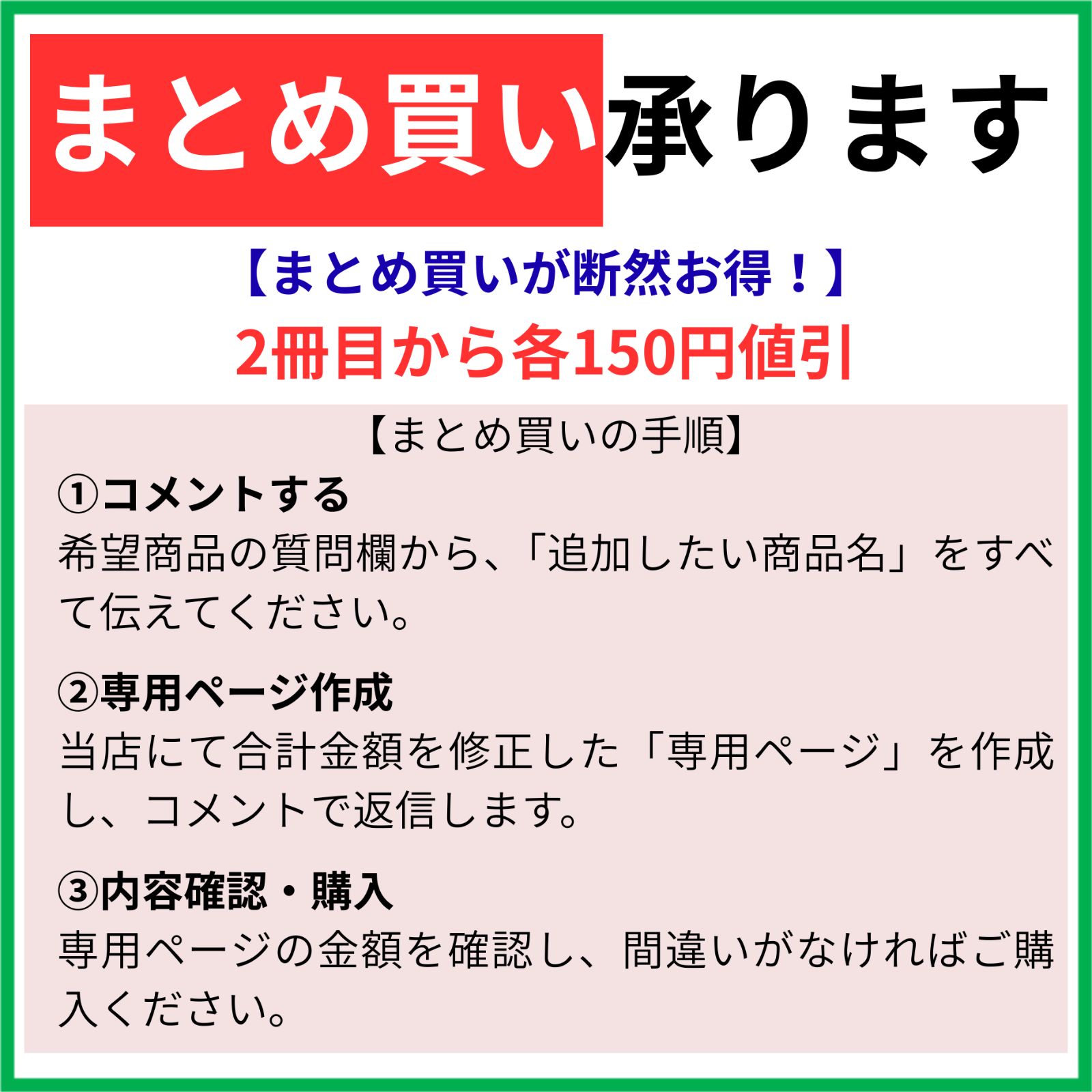 まとめ買い承ります

【まとめ買いが断然お得！】
2冊目から各150円値引

【まとめ買いの手順】
①コメントする
希望商品の質問欄から、「追加したい商品名」をすべて伝えてください。

②専用ページ作成
当店にて合計金額を修正した「専用ページ」を作成し、コメントで返信します。

③内容確認・購入
専用ページの金額を確認し、間違いがなければご購入ください。